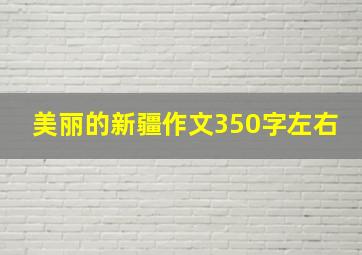 美丽的新疆作文350字左右